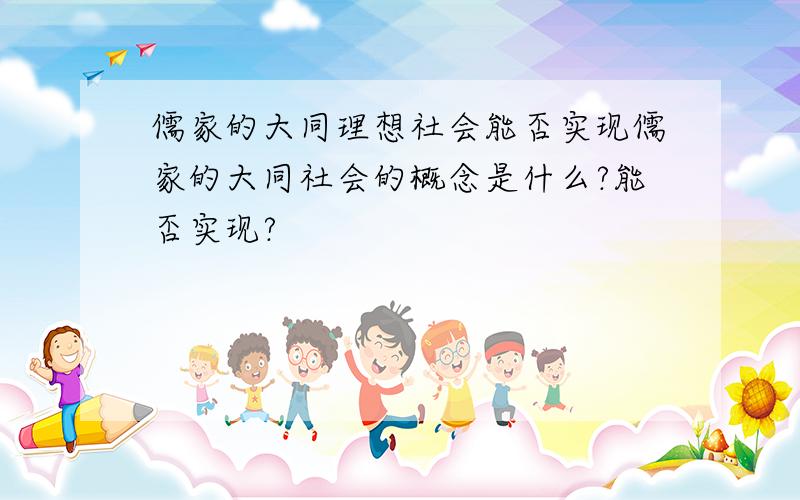 儒家的大同理想社会能否实现儒家的大同社会的概念是什么?能否实现?